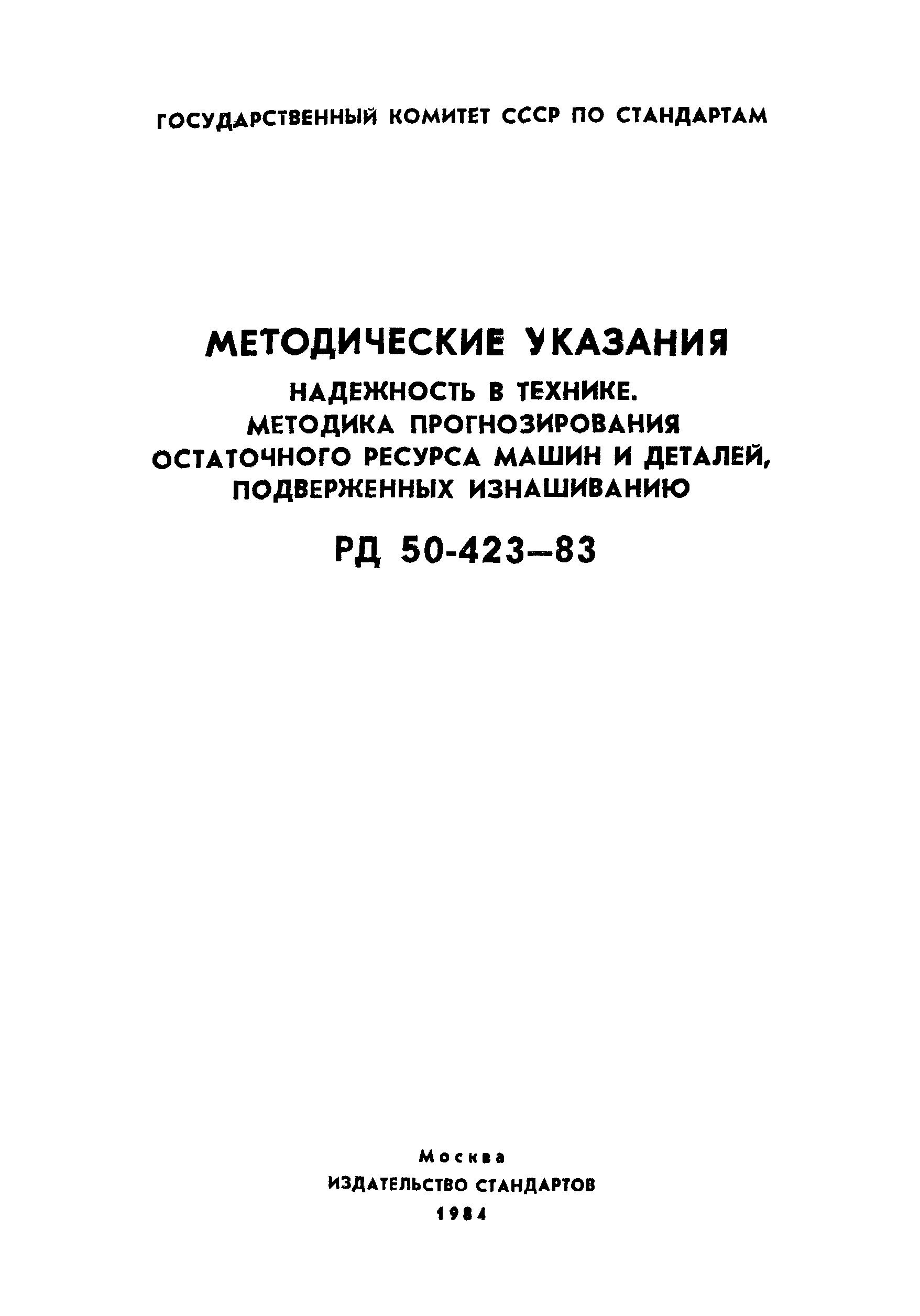 ГОСУДАРСТВЕННЫЙ КОМИТЕТ СССР ПО СТАНДАРТАМ

МЕТОДИЧЕСКИЕ УКАЗАНИЯ

НАДЕЖНОСТЬ В ТЕХНИКЕ. МЕТОДИКА ПРОГНОЗИРОВАНИЯ ОСТАТОЧНОГО РЕСУРСА МАШИН И ДЕТАЛЕЙ, ПОДВЕРЖЕННЫХ ИЗНАШИВАНИЮ

РД 50-423—83

Москва
ИЗДАТЕЛЬСТВО СТАНДАРТОВ
1984